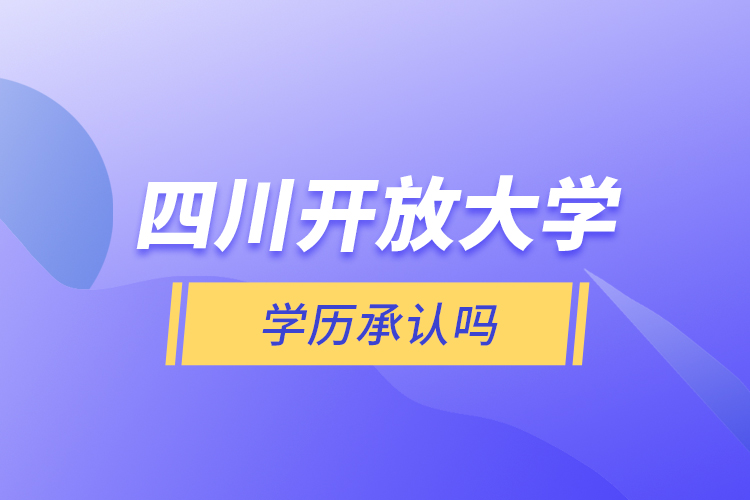 四川开放大学

学历承认吗